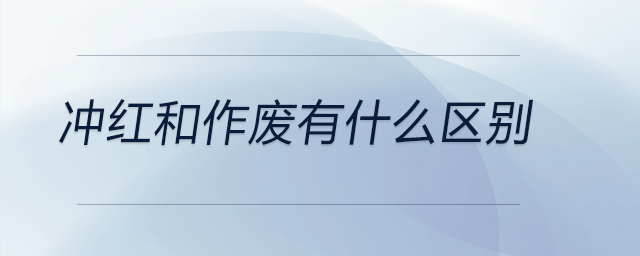 冲红和作废有什么区别